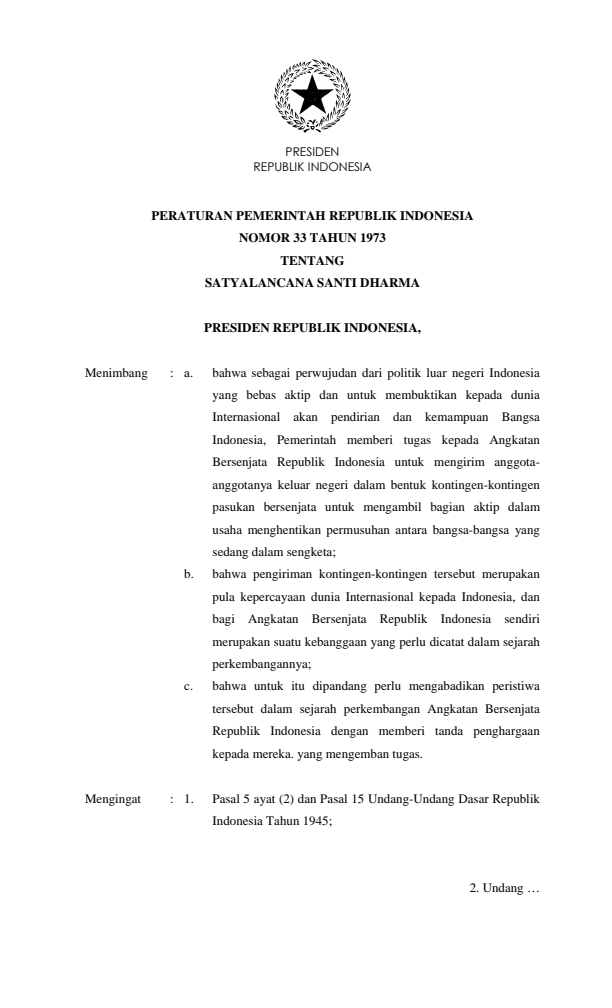 PRESIDEN
REPUBLIK INDONESIA

PERATURAN PEMERINTAH REPUBLIK INDONESIA
NOMOR 33 TAHUN 1973
TENTANG
SATYALANCANA SANTI DHARMA

PRESIDEN REPUBLIK INDONESIA,

Menimbang : a. bahwa sebagai perwujudan dari politik luar negeri Indonesia yang bebas aktip dan untuk membuktikan kepada dunia Internasional akan pendirian dan kemampuan Bangsa Indonesia, Pemerintah memberi tugas kepada Angkatan Bersenjata Republik Indonesia untuk mengirim anggota-anggotanya keluar negeri dalam bentuk kontingen-kontingen pasukan bersenjata untuk mengambil bagian aktip dalam usaha menghentikan permusuhan antara bangsa-bangsa yang sedang dalam sengketa;

b. bahwa pengiriman kontingen-kontingen tersebut merupakan pula kepercayaan dunia Internasional kepada Indonesia, dan bagi Angkatan Bersenjata Republik Indonesia sendiri merupakan suatu kebanggaan yang perlu dicatat dalam sejarah perkembangannya;

c. bahwa untuk itu dipandang perlu mengabadikan peristiwa tersebut dalam sejarah perkembangan Angkatan Bersenjata Republik Indonesia dengan memberi tanda penghargaan kepada mereka. yang mengemban tugas.

Mengingat : 1. Pasal 5 ayat (2) dan Pasal 15 Undang-Undang Dasar Republik Indonesia Tahun 1945;

2. Undang …